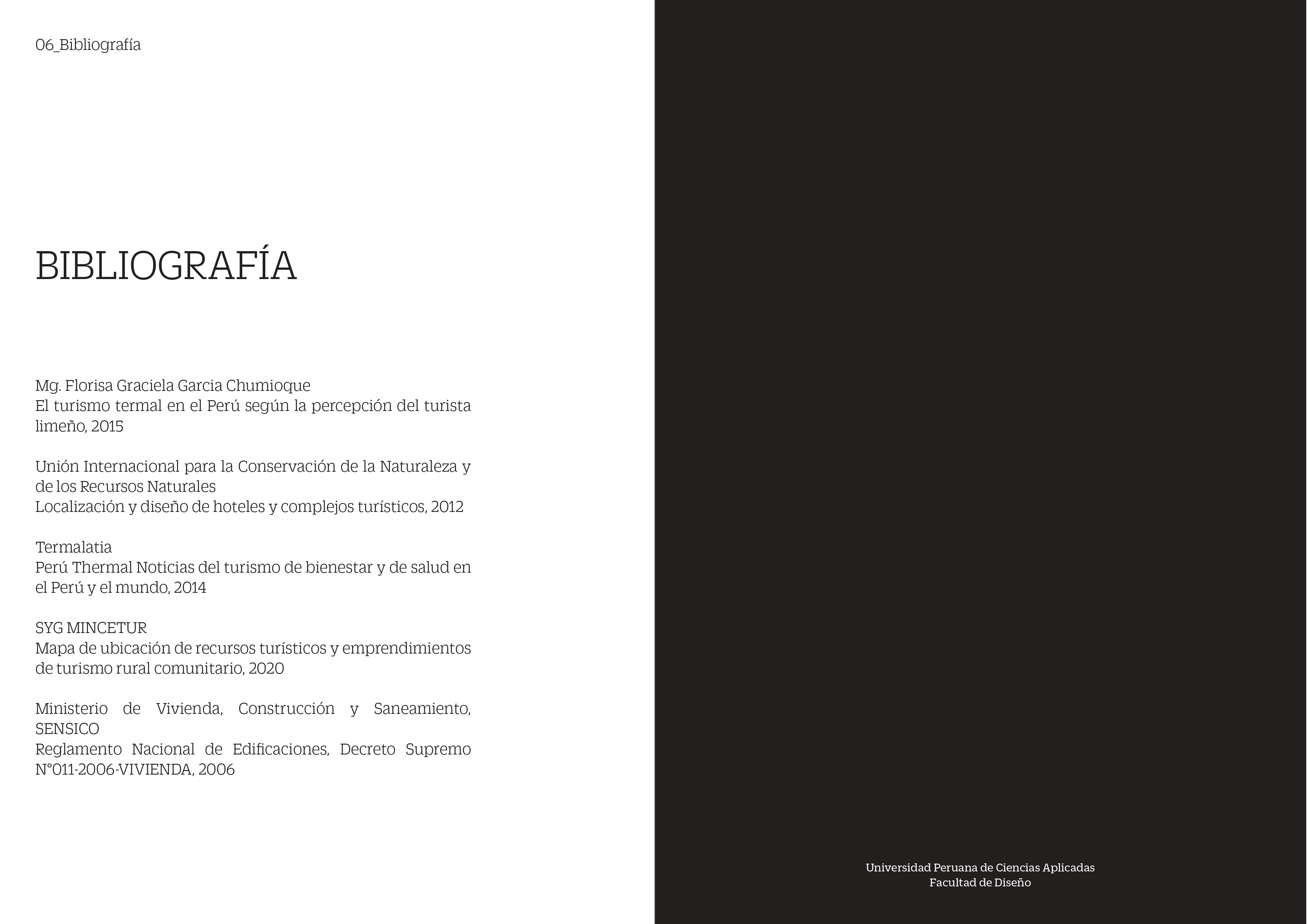 06_Bibliografía

BIBLIOGRAFÍA

Mg. Florisa Graciela Garcia Chumioque
El turismo termal en el Perú según la percepción del turista limeño, 2015

Unión Internacional para la Conservación de la Naturaleza y de los Recursos Naturales
Localización y diseño de hoteles y complejos turísticos, 2012

Termalatia
Perú Thermal Noticias del turismo de bienestar y de salud en el Perú y el mundo, 2014

SYG MINCETUR
Mapa de ubicación de recursos turísticos y emprendimientos de turismo rural comunitario, 2020

Ministerio de Vivienda, Construcción y Saneamiento, SENSICO
Reglamento Nacional de Edificaciones, Decreto Supremo N°011-2006-VIVIENDA, 2006

Universidad Peruana de Ciencias Aplicadas
Facultad de Diseño